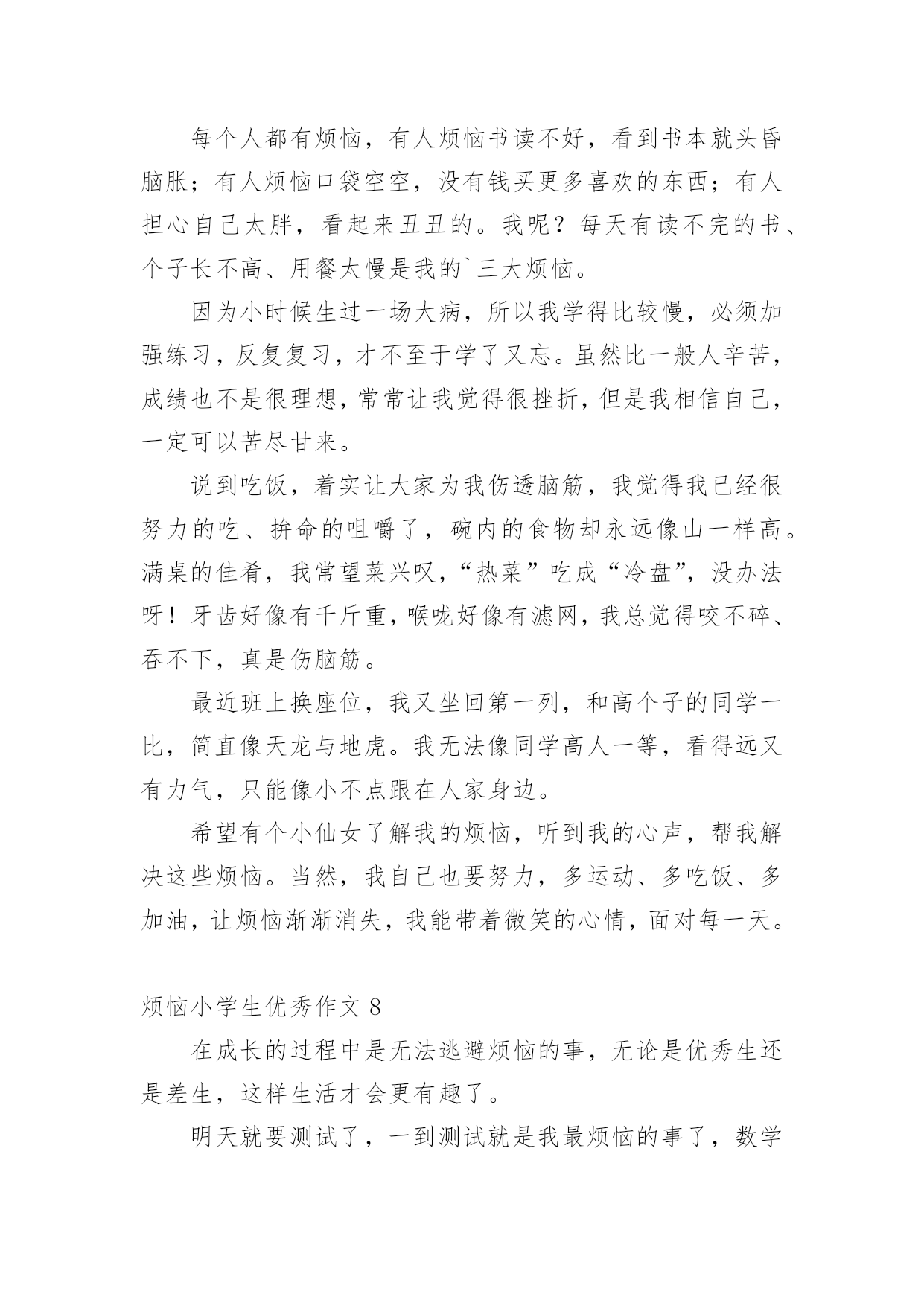 每个人都有烦恼，有人烦恼书读不好，看到书本就头昏脑胀；有人烦恼口袋空空，没有钱买更多喜欢的东西；有人担心自己太胖，看起来丑丑的。我呢？每天有读不完的书、个子长不高、用餐太慢是我的`三大烦恼。

因为小时候生过一场大病，所以我学得比较慢，必须加强练习，反复复习，才不至于学了又忘。虽然比一般人辛苦，成绩也不是很理想，常常让我觉得很挫折，但是我相信自己，一定可以苦尽甘来。

说到吃饭，着实让大家为我伤透脑筋，我觉得我已经很努力的吃、拚命的咀嚼了，碗内的食物却永远像山一样高。满桌的佳肴，我常望菜兴叹，“热菜”吃成“冷盘”，没办法呀！牙齿好像有千斤重，喉咙好像有滤网，我总觉得咬不碎、吞不下，真是伤脑筋。

最近班上换座位，我又坐回第一列，和高个子的同学一比，简直像天龙与地虎。我无法像同学高人一等，看得远又有力气，只能像小不点跟在人家身边。

希望有个小仙女了解我的烦恼，听到我的心声，帮我解决这些烦恼。当然，我自己也要努力，多运动、多吃饭、多加油，让烦恼渐渐消失，我能带着微笑的心情，面对每一天。

烦恼小学生优秀作文 8

在成长的过程中是无法逃避烦恼的事，无论是优秀生还是差生，这样生活才会更有趣了。

明天就要测试了，一到测试就是我最烦恼的事了，数学